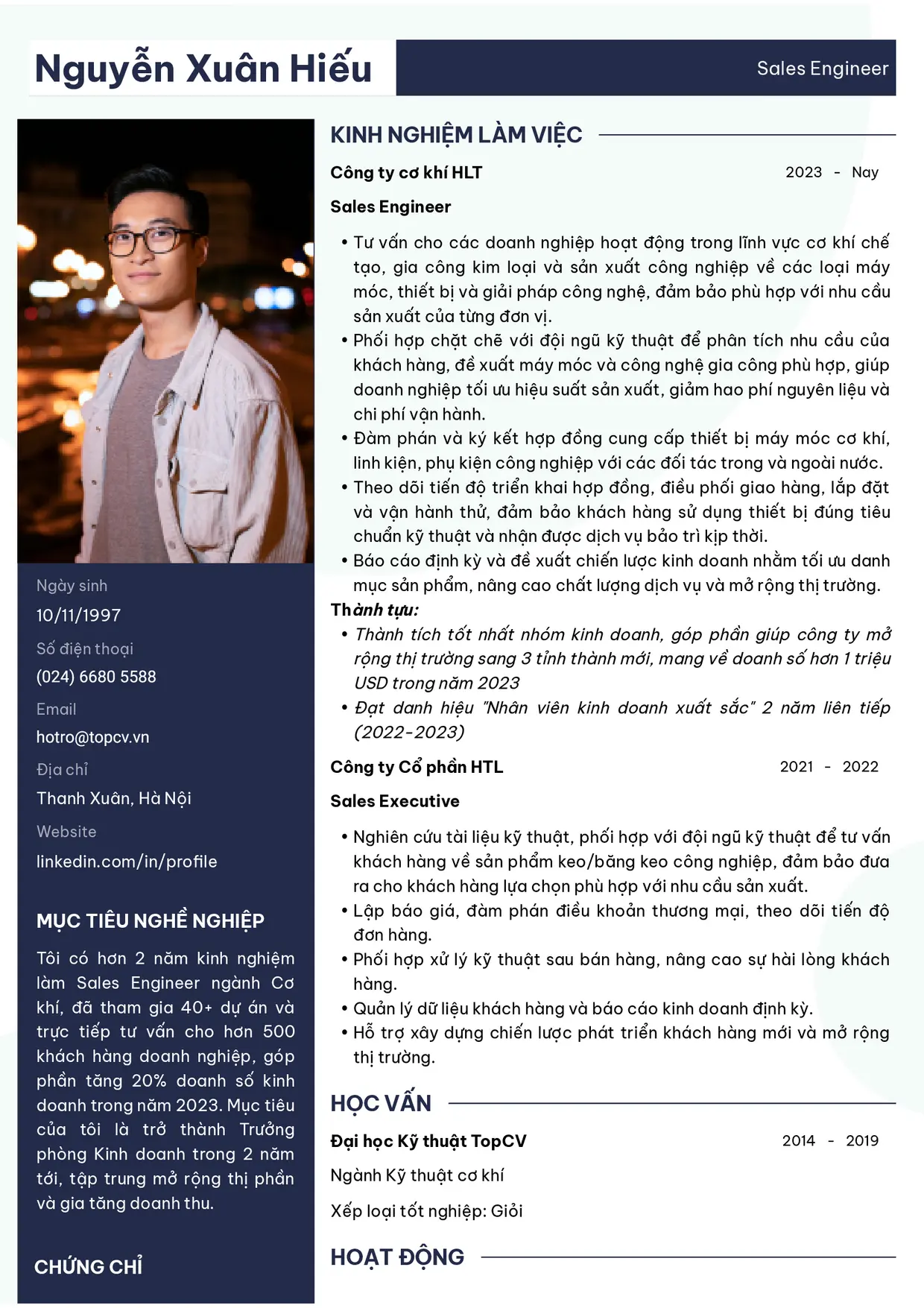 Nguyễn Xuân Hiếu

Sales Engineer

Ngày sinh
10/11/1997
Số điện thoại
(024) 6680 5588
Email
hotro@topcv.vn
Địa chỉ
Thanh Xuân, Hà Nội
Website
linkedin.com/in/profile

MỤC TIÊU NGHỀ NGHIỆP

Tôi có hơn 2 năm kinh nghiệm làm Sales Engineer ngành Cơ khí, đã tham gia 40+ dự án và trực tiếp tư vấn cho hơn 500 khách hàng doanh nghiệp, góp phần tăng 20% doanh số kinh doanh trong năm 2023. Mục tiêu của tôi là trở thành Trưởng phòng Kinh doanh trong 2 năm tới, tập trung mở rộng thị phần và gia tăng doanh thu.

CHỨNG CHỈ

KINH NGHIỆM LÀM VIỆC

Công ty cơ khí HLT
2023 - Nay

Sales Engineer

• Tư vấn cho các doanh nghiệp hoạt động trong lĩnh vực cơ khí chế tạo, gia công kim loại và sản xuất công nghiệp về các loại máy móc, thiết bị và giải pháp công nghệ, đảm bảo phù hợp với nhu cầu sản xuất của từng đơn vị.
• Phối hợp chặt chẽ với đội ngũ kỹ thuật để phân tích nhu cầu của khách hàng, đề xuất máy móc và công nghệ gia công phù hợp, giúp doanh nghiệp tối ưu hiệu suất sản xuất, giảm hao phí nguyên liệu và chi phí vận hành.
• Đàm phán và ký kết hợp đồng cung cấp thiết bị máy móc cơ khí, linh kiện, phụ kiện công nghiệp với các đối tác trong và ngoài nước.
• Theo dõi tiến độ triển khai hợp đồng, điều phối giao hàng, lắp đặt và vận hành thử, đảm bảo khách hàng sử dụng thiết bị đúng tiêu chuẩn kỹ thuật và nhận được dịch vụ bảo trì kịp thời.
• Báo cáo định kỳ và đề xuất chiến lược kinh doanh nhằm tối ưu danh mục sản phẩm, nâng cao chất lượng dịch vụ và mở rộng thị trường.

Thành tựu:
• Thành tích tốt nhất nhóm kinh doanh, góp phần giúp công ty mở rộng thị trường sang 3 tỉnh thành mới, mang về doanh số hơn 1 triệu USD trong năm 2023
• Đạt danh hiệu "Nhân viên kinh doanh xuất sắc" 2 năm liên tiếp (2022-2023)

Công ty Cổ phần HTL
2021 - 2022

Sales Executive

• Nghiên cứu tài liệu kỹ thuật, phối hợp với đội ngũ kỹ thuật để tư vấn khách hàng về sản phẩm keo/băng keo công nghiệp, đảm bảo đưa ra cho khách hàng lựa chọn phù hợp với nhu cầu sản xuất.
• Lập báo giá, đàm phán điều khoản thương mại, theo dõi tiến độ đơn hàng.
• Phối hợp xử lý kỹ thuật sau bán hàng, nâng cao sự hài lòng khách hàng.
• Quản lý dữ liệu khách hàng và báo cáo kinh doanh định kỳ.
• Hỗ trợ xây dựng chiến lược phát triển khách hàng mới và mở rộng thị trường.

HỌC VẤN

Đại học Kỹ thuật TopCV
2014 - 2019

Ngành Kỹ thuật cơ khí

Xếp loại tốt nghiệp: Giỏi

HOẠT ĐỘNG